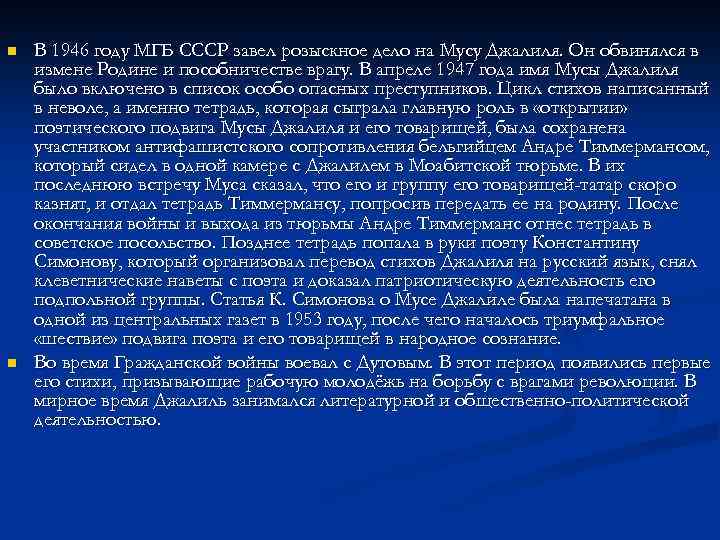 В 1946 году МГБ СССР завел розыскное дело на Мусу Джалиля. Он обвинялся в измене Родине и пособничестве врагу. В апреле 1947 года имя Мусы Джалиля было включено в список особо опасных преступников. Цикл стихов написанный в неволе, а именно тетрадь, которая сыграла главную роль в «открытии» поэтического подвига Мусы Джалиля и его товарищей, была сохранена участником антифашистского сопротивления бельгийцем Андре Тиммермансом, который сидел в одной камере с Джалилем в Моабитской тюрьме. В их последнюю встречу Муса сказал, что его и группу его товарищей-татар скоро казнят, и отдал тетрадь Тиммермансу, попросив передать ее на родину. После окончания войны и выхода из тюрьмы Андре Тиммерманс отнес тетрадь в советское посольство. Позднее тетрадь попала в руки поэту Константину Симонову, который организовал перевод стихов Джалиля на русский язык, снял клеветнические наветы с поэта и доказал патриотическую деятельность его подпольной группы. Статья К. Симонова о Мусе Джалиле была напечатана в одной из центральных газет в 1953 году, после чего началось триумфальное «шествие» подвига поэта и его товарищей в народное сознание.

Во время Гражданской войны воевал с Дутовым. В этот период появились первые его стихи, призывающие рабочую молодёжь на борьбу с врагами революции. В мирное время Джалиль занимался литературной и общественно-политической деятельностью.